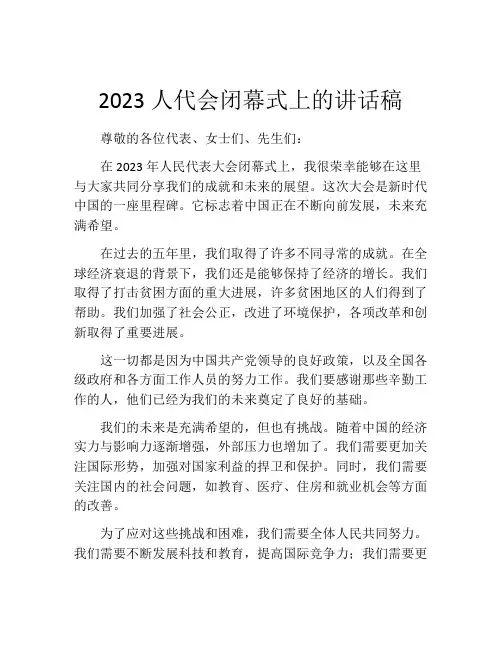 2023 人代会闭幕式上的讲话稿

尊敬的各位代表、女士们、先生们：

在 2023 年人民代表大会闭幕式上，我很荣幸能够在这里与大家共同分享我们的成就和未来的展望。这次大会是新时代中国的一座里程碑。它标志着中国正在不断向前发展，未来充满希望。

在过去的五年里，我们取得了许多不同寻常的成就。在全球经济衰退的背景下，我们还是能够保持了经济的增长。我们取得了打击贫困方面的重大进展，许多贫困地区的人们得到了帮助。我们加强了社会公正，改进了环境保护，各项改革和创新取得了重要进展。

这一切都是因为中国共产党领导的良好政策，以及全国各级政府和各方面工作人员的努力工作。我们要感谢那些辛勤工作的人，他们已经为我们的未来奠定了良好的基础。

我们的未来是充满希望的，但也有挑战。随着中国的经济实力与影响力逐渐增强，外部压力也增加了。我们需要更加关注国际形势，加强对国家利益的捍卫和保护。同时，我们需要关注国内的社会问题，如教育、医疗、住房和就业机会等方面的改善。

为了应对这些挑战和困难，我们需要全体人民共同努力。我们需要不断发展科技和教育，提高国际竞争力；我们需要更